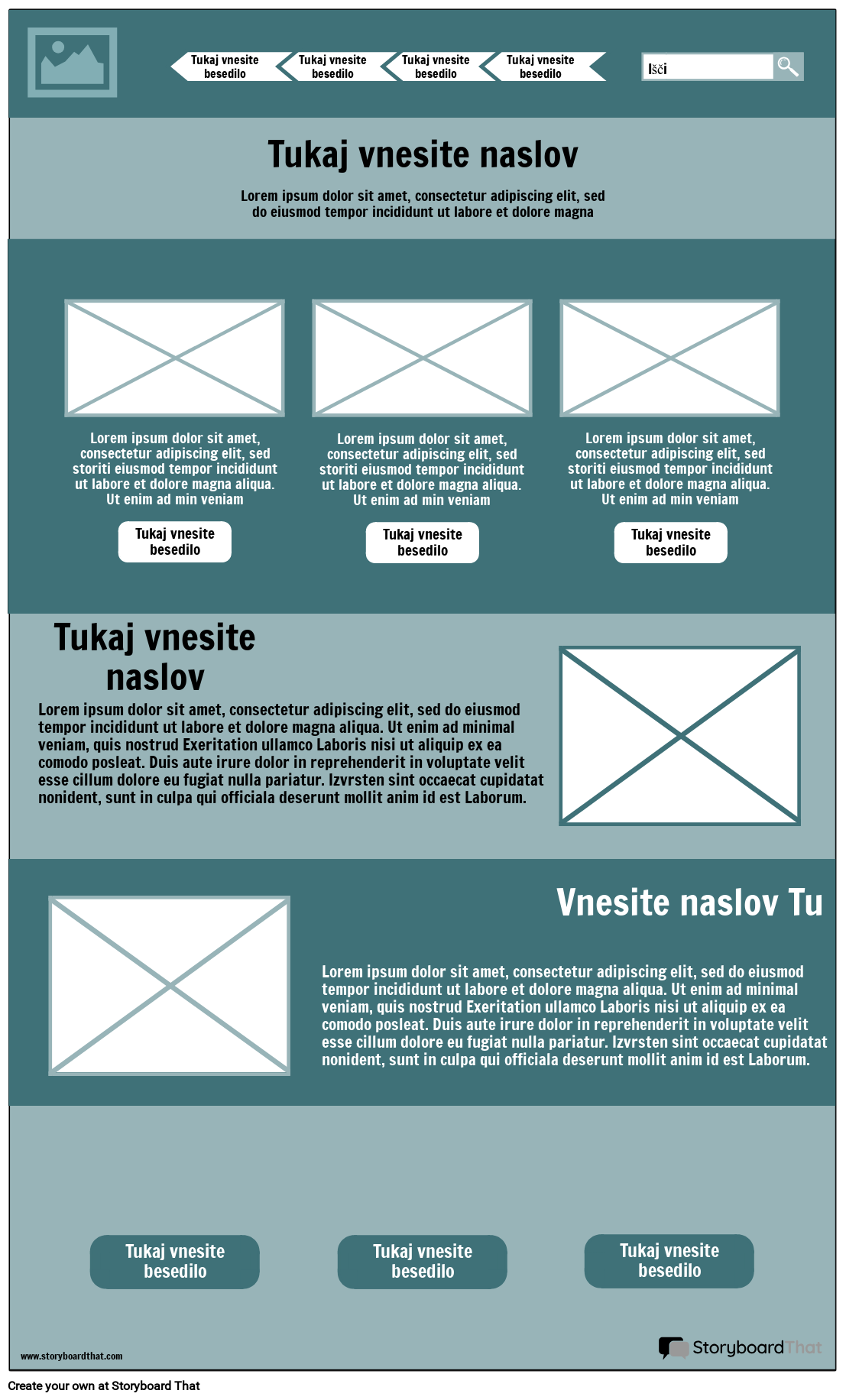 Tukaj vnesite besedilo
Tukaj vnesite besedilo
Tukaj vnesite besedilo
Tukaj vnesite besedilo

Išči

Tukaj vnesite naslov

Lorem ipsum dolor sit amet, consectetur adipiscing elit, sed do eiusmod tempor incididunt ut labore et dolore magna

Lorem ipsum dolor sit amet, consectetur adipiscing elit, sed storiti eiusmod tempor incididunt ut labore et dolore magna aliqua. Ut enim ad min veniam

Tukaj vnesite besedilo

Lorem ipsum dolor sit amet, consectetur adipiscing elit, sed storiti eiusmod tempor incididunt ut labore et dolore magna aliqua. Ut enim ad min veniam

Tukaj vnesite besedilo

Lorem ipsum dolor sit amet, consectetur adipiscing elit, sed storiti eiusmod tempor incididunt ut labore et dolore magna aliqua. Ut enim ad min veniam

Tukaj vnesite besedilo

Tukaj vnesite naslov

Lorem ipsum dolor sit amet, consectetur adipiscing elit, sed do eiusmod tempor incididunt ut labore et dolore magna aliqua. Ut enim ad minimal veniam, quis nostrud Exeritation ullamco Laboris nisi ut aliquip ex ea comodo posleat. Duis aute irure dolor in reprehenderit in voluptate velit esse cillum dolore eu fugiat nulla pariatur. Izvrsten sint occaecat cupidatat nonident, sunt in culpa qui officiala deserunt mollit anim id est Laborum.

Vnesite naslov Tu

Lorem ipsum dolor sit amet, consectetur adipiscing elit, sed do eiusmod tempor incididunt ut labore et dolore magna aliqua. Ut enim ad minimal veniam, quis nostrud Exeritation ullamco Laboris nisi ut aliquip ex ea comodo posleat. Duis aute irure dolor in reprehenderit in voluptate velit esse cillum dolore eu fugiat nulla pariatur. Izvrsten sint occaecat cupidatat nonident, sunt in culpa qui officiala deserunt mollit anim id est Laborum.

Tukaj vnesite besedilo
Tukaj vnesite besedilo
Tukaj vnesite besedilo

www.storyboardthat.com
StoryboardThat

Create your own at Storyboard That